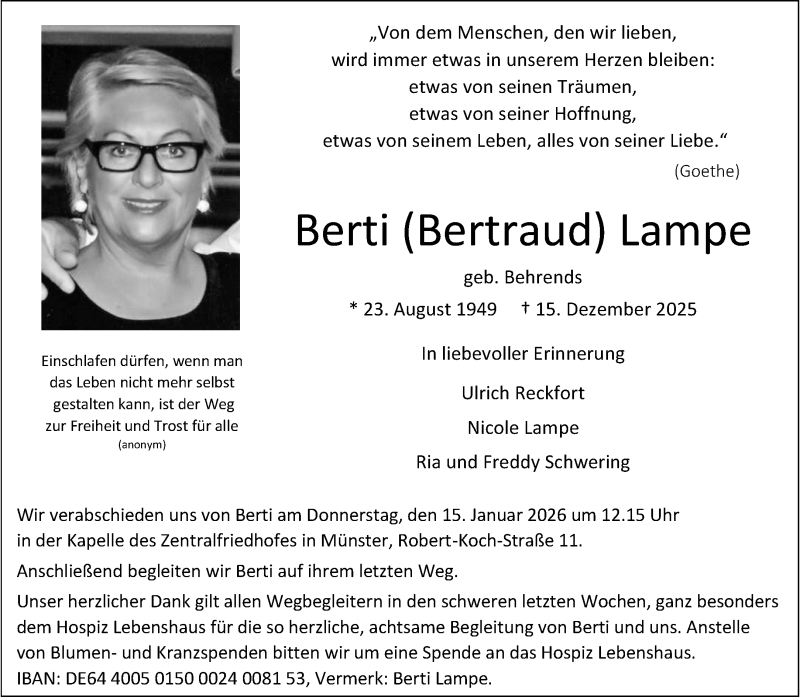 „Von dem Menschen, den wir lieben,
wird immer etwas in unserem Herzen bleiben:
etwas von seinen Träumen,
etwas von seiner Hoffnung,
etwas von seinem Leben, alles von seiner Liebe.“
(Goethe)

Berti (Bertraud) Lampe

geb. Behrends

* 23. August 1949 † 15. Dezember 2025

Einschlafen dürfen, wenn man das Leben nicht mehr selbst gestalten kann, ist der Weg zur Freiheit und Trost für alle
(anonym)

In liebevoller Erinnerung

Ulrich Reckfort

Nicole Lampe

Ria und Freddy Schwering

Wir verabschieden uns von Berti am Donnerstag, den 15. Januar 2026 um 12.15 Uhr in der Kapelle des Zentralfriedhofes in Münster, Robert-Koch-Straße 11.

Anschließend begleiten wir Berti auf ihrem letzten Weg.

Unser herzlicher Dank gilt allen Wegbegleitern in den schweren letzten Wochen, ganz besonders dem Hospiz Lebenshaus für die so herzliche, achtsame Begleitung von Berti und uns. Anstelle von Blumen- und Kranzspenden bitten wir um eine Spende an das Hospiz Lebenshaus.
IBAN: DE64 4005 0150 0024 0081 53, Vermerk: Berti Lampe.